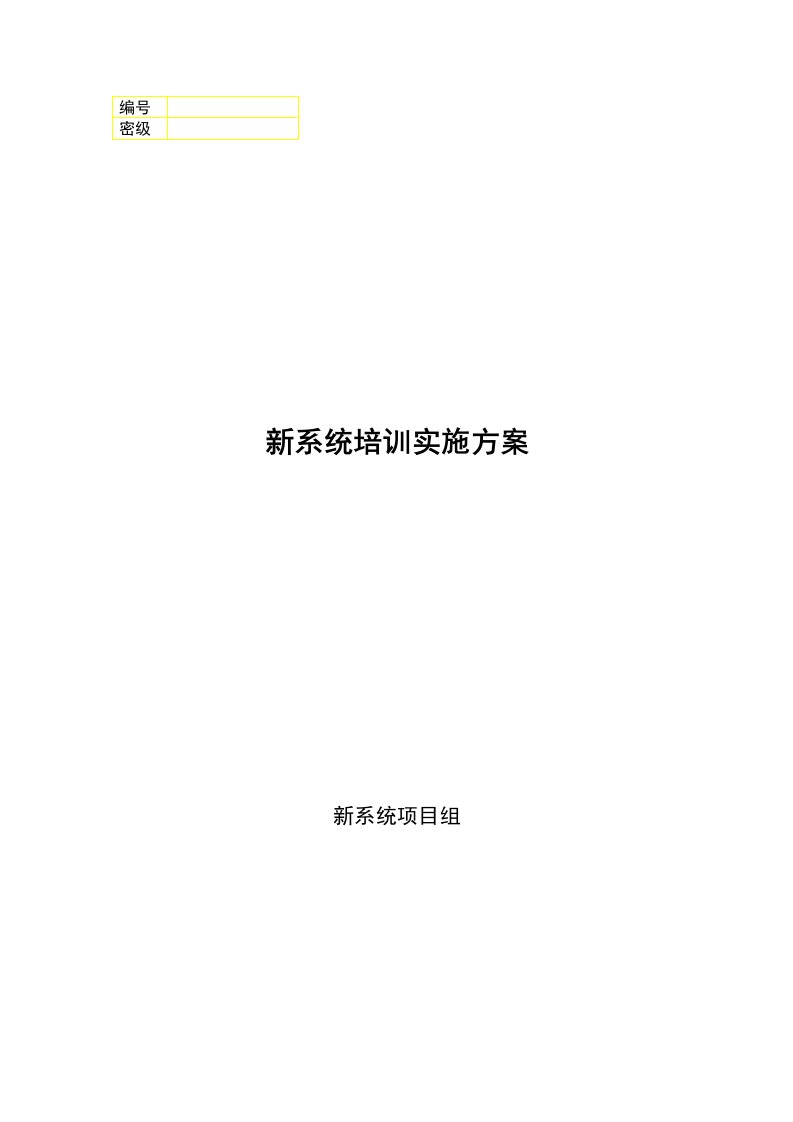 | 编号 | |
|---|---|
| 密级 | |

新系统培训实施方案

新系统项目组